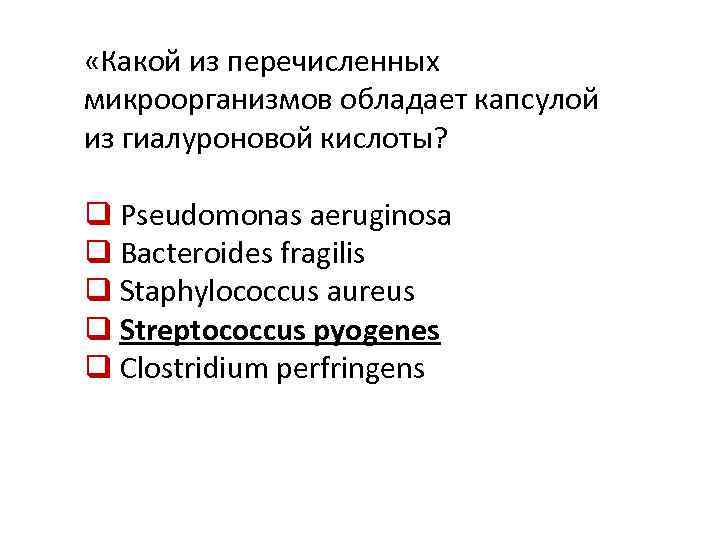 «Какой из перечисленных микроорганизмов обладает капсулой из гиалуроновой кислоты?

☐ Pseudomonas aeruginosa
☐ Bacteroides fragilis
☐ Staphylococcus aureus
☐ Streptococcus pyogenes
☐ Clostridium perfringens